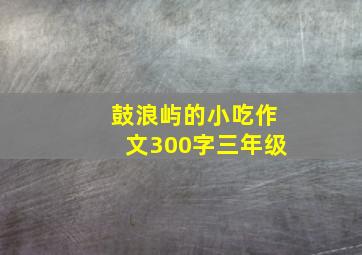 鼓浪屿的小吃作文300字三年级